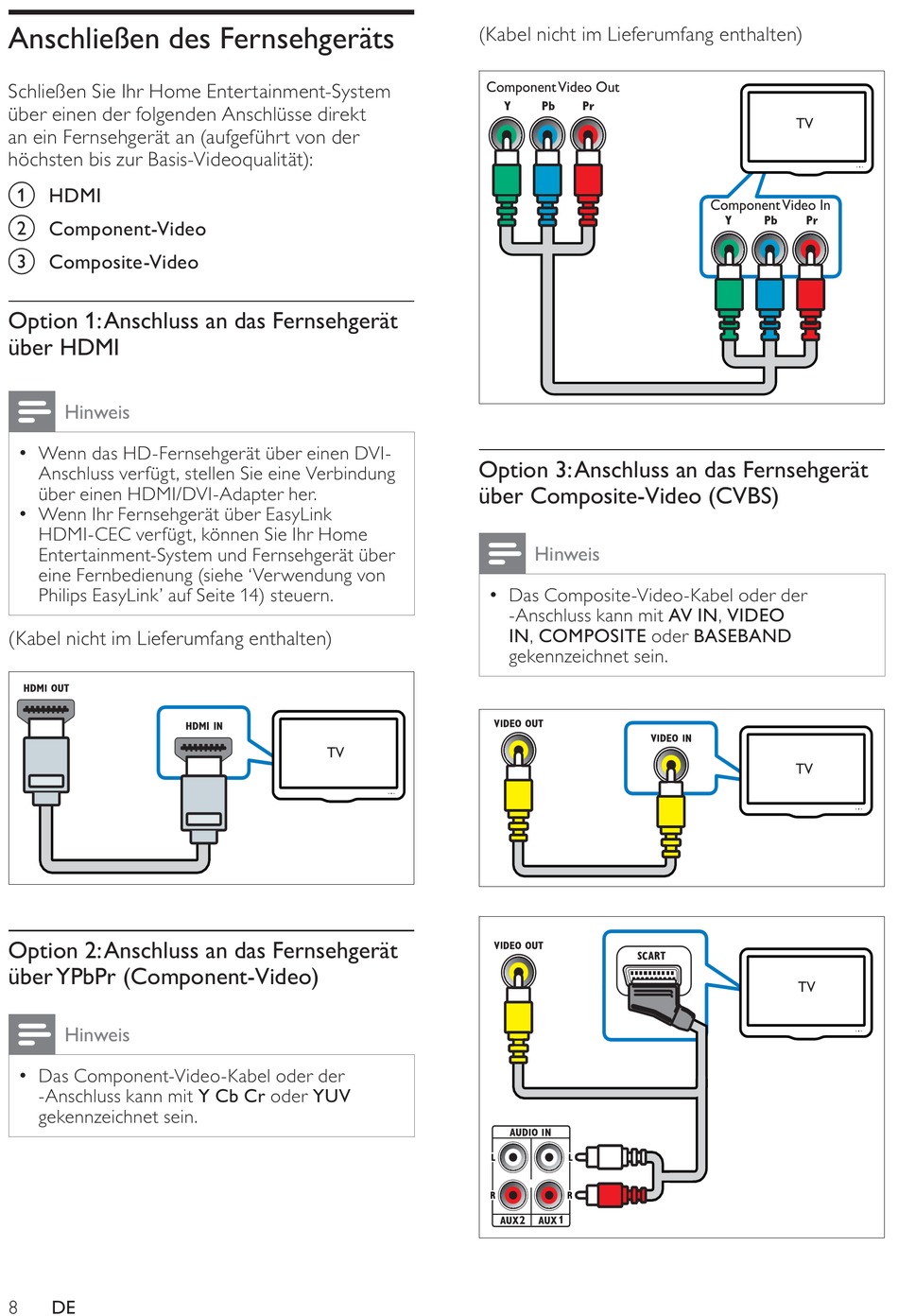 Anschließen des Fernsehgeräts

Schließen Sie Ihr Home Entertainment-System über einen der folgenden Anschlüsse direkt an ein Fernsehgerät an (aufgeführt von der höchsten bis zur Basis-Videoqualität):

1 HDMI
2 Component-Video
3 Composite-Video

Option 1: Anschluss an das Fernsehgerät über HDMI

Hinweis

• Wenn das HD-Fernsehgerät über einen DVI-Anschluss verfügt, stellen Sie eine Verbindung über einen HDMI/DVI-Adapter her.
• Wenn Ihr Fernsehgerät über EasyLink HDMI-CEC verfügt, können Sie Ihr Home Entertainment-System und Fernsehgerät über eine Fernbedienung (siehe 'Verwendung von Philips EasyLink' auf Seite 14) steuern.

(Kabel nicht im Lieferumfang enthalten)

HDMI OUT
HDMI IN
TV

Option 2: Anschluss an das Fernsehgerät über YPbPr (Component-Video)

Hinweis

• Das Component-Video-Kabel oder der -Anschluss kann mit Y Cb Cr oder YUV gekennzeichnet sein.

(Kabel nicht im Lieferumfang enthalten)

Component Video Out
Y Pb Pr
TV
Component Video In
Y Pb Pr

Option 3: Anschluss an das Fernsehgerät über Composite-Video (CVBS)

Hinweis

• Das Composite-Video-Kabel oder der -Anschluss kann mit AV IN, VIDEO IN, COMPOSITE oder BASEBAND gekennzeichnet sein.

VIDEO OUT
VIDEO IN
TV

VIDEO OUT
SCART
TV
AUDIO IN
L L
R R
AUX 2 AUX 1

8 DE